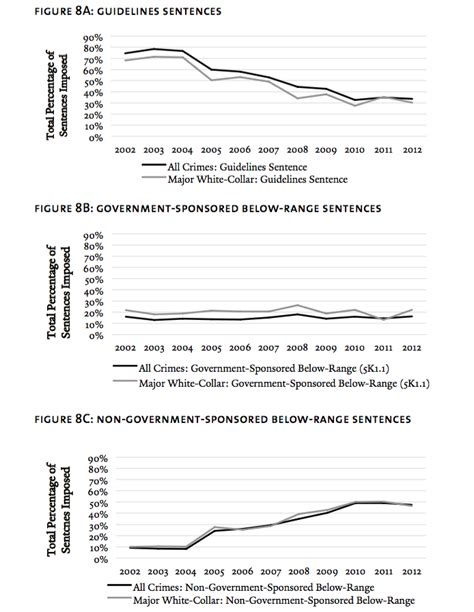 FIGURE 8A: GUIDELINES SENTENCES

Total Percentage of Sentences Imposed

90%
80%
70%
60%
50%
40%
30%
20%
10%
0%

2002 2003 2004 2005 2006 2007 2008 2009 2010 2011 2012

All Crimes: Guidelines Sentence
Major White-Collar: Guidelines Sentence

FIGURE 8B: GOVERNMENT-SPONSORED BELOW-RANGE SENTENCES

Total Percentage of Sentences Imposed

90%
80%
70%
60%
50%
40%
30%
20%
10%
0%

2002 2003 2004 2005 2006 2007 2008 2009 2010 2011 2012

All Crimes: Government-Sponsored Below-Range (5K1.1)
Major White-Collar: Government-Sponsored Below-Range (5K1.1)

FIGURE 8C: NON-GOVERNMENT-SPONSORED BELOW-RANGE SENTENCES

Total Percentage of Sentenes Imposed

90%
80%
70%
60%
50%
40%
30%
20%
10%
0%

2002 2003 2004 2005 2006 2007 2008 2009 2010 2011 2012

All Crimes: Non-Government-Sponsored Below-Range
Major White-Collar: Non-Government-Sponsored Below-Range